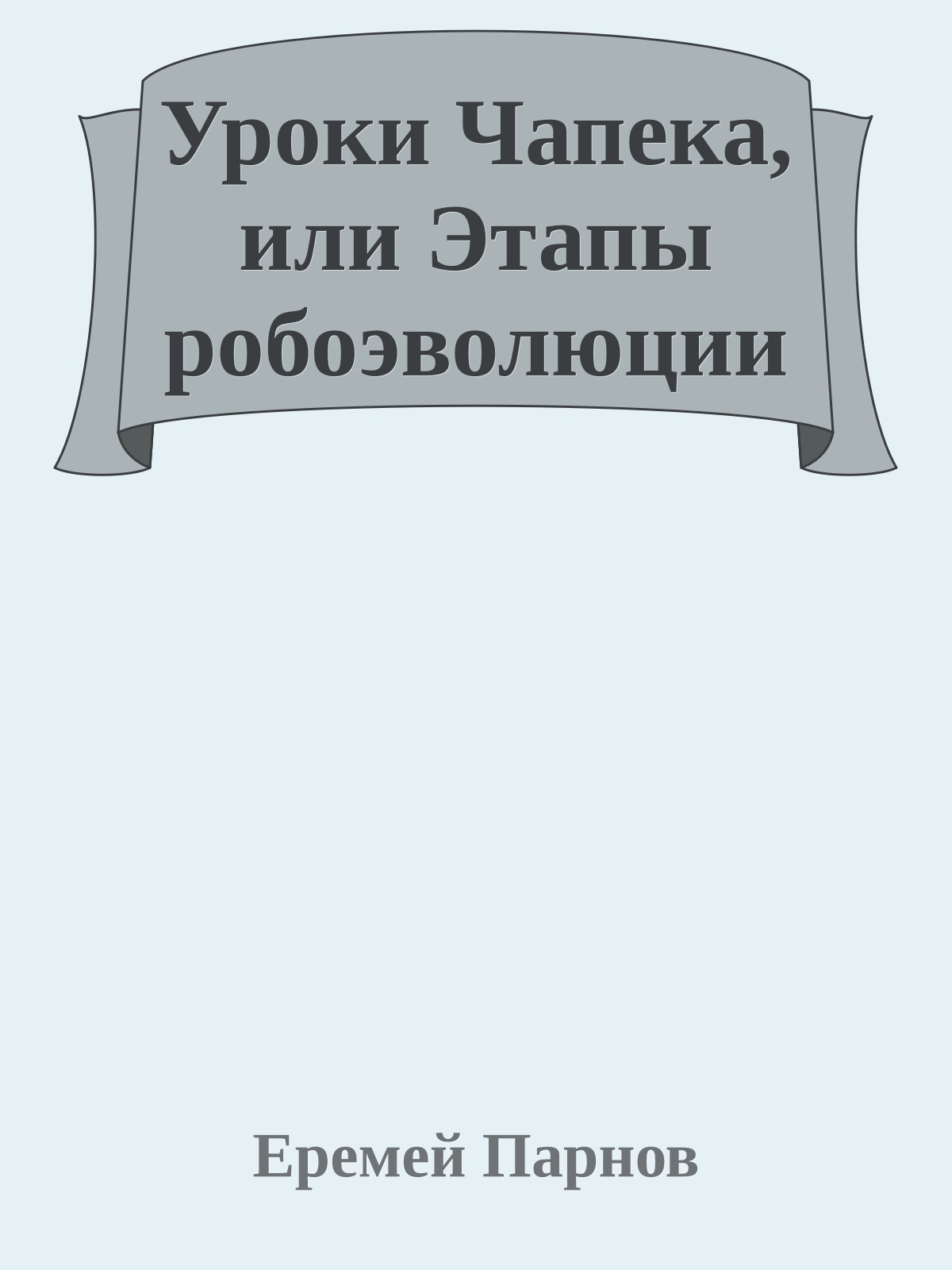 Уроки Чапека, или Этапы робоэволюции

Еремей Парнов